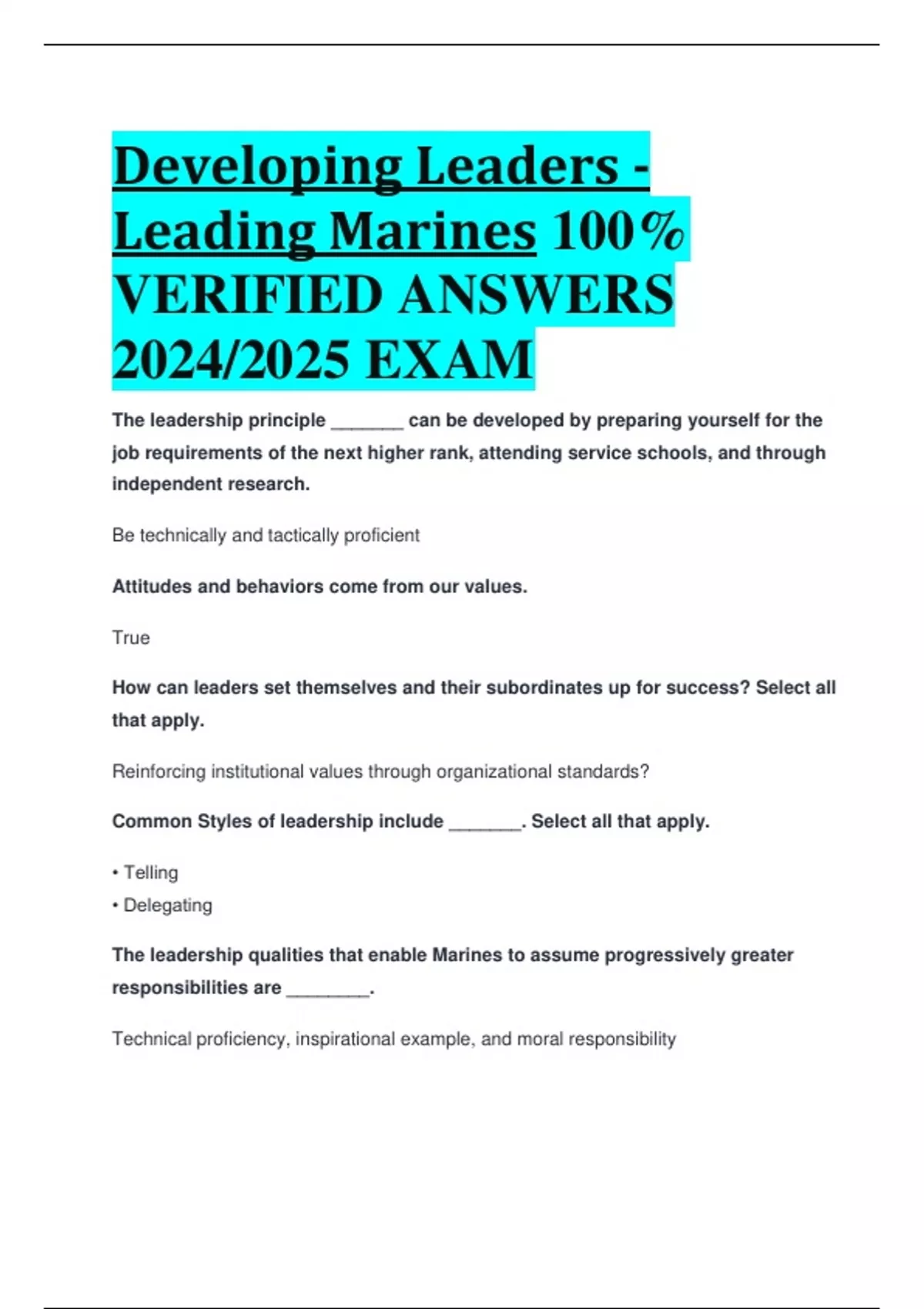 Developing Leaders - Leading Marines 100% VERIFIED ANSWERS 2024/2025 EXAM

The leadership principle _______ can be developed by preparing yourself for the job requirements of the next higher rank, attending service schools, and through independent research.

Be technically and tactically proficient

Attitudes and behaviors come from our values.

True

How can leaders set themselves and their subordinates up for success? Select all that apply.

Reinforcing institutional values through organizational standards?

Common Styles of leadership include _______. Select all that apply.

• Telling
• Delegating

The leadership qualities that enable Marines to assume progressively greater responsibilities are ________.

Technical proficiency, inspirational example, and moral responsibility